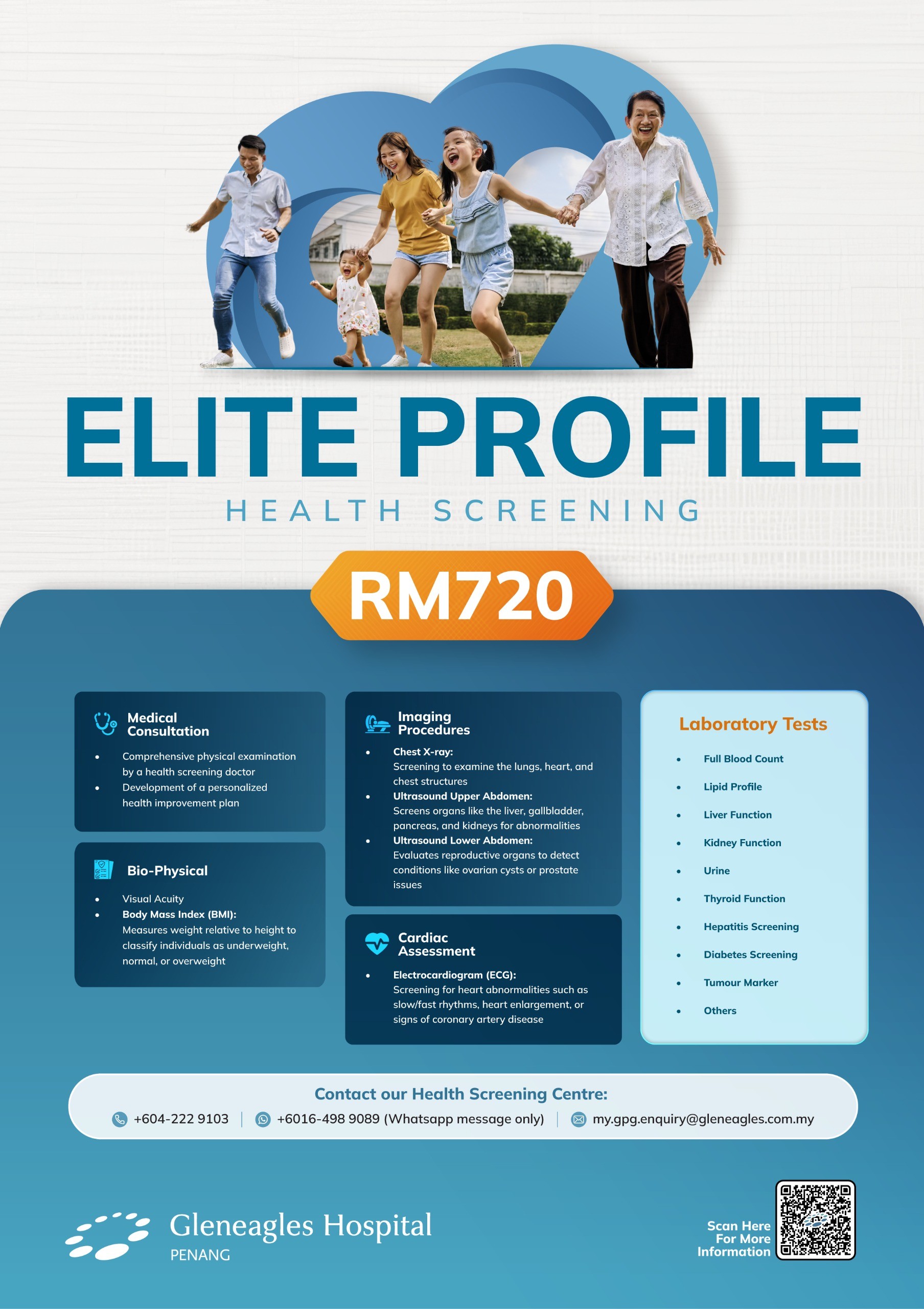 ELITE PROFILE

HEALTH SCREENING

RM720

Medical Consultation

• Comprehensive physical examination by a health screening doctor
• Development of a personalized health improvement plan

Bio-Physical

• Visual Acuity
• Body Mass Index (BMI): Measures weight relative to height to classify individuals as underweight, normal, or overweight

Imaging Procedures

• Chest X-ray: Screening to examine the lungs, heart, and chest structures
• Ultrasound Upper Abdomen: Screens organs like the liver, gallbladder, pancreas, and kidneys for abnormalities
• Ultrasound Lower Abdomen: Evaluates reproductive organs to detect conditions like ovarian cysts or prostate issues

Cardiac Assessment

• Electrocardiogram (ECG): Screening for heart abnormalities such as slow/fast rhythms, heart enlargement, or signs of coronary artery disease

Laboratory Tests

• Full Blood Count
• Lipid Profile
• Liver Function
• Kidney Function
• Urine
• Thyroid Function
• Hepatitis Screening
• Diabetes Screening
• Tumour Marker
• Others

Contact our Health Screening Centre:

+604-222 9103 | +6016-498 9089 (Whatsapp message only) | my.gpg.enquiry@gleneagles.com.my

Gleneagles Hospital
PENANG

Scan Here
For More
Information